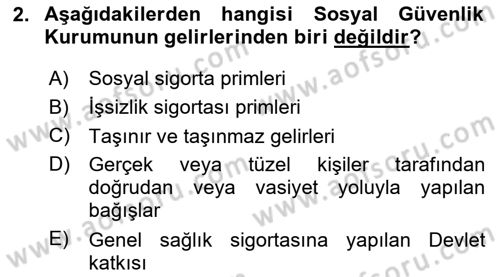 2. Aşağıdakilerden hangisi Sosyal Güvenlik Kurumunun gelirlerinden biri değildir?

A) Sosyal sigorta primleri
B) İşsizlik sigortası primleri
C) Taşınır ve taşınmaz gelirleri
D) Gerçek veya tüzel kişiler tarafından doğrudan veya vasiyet yoluyla yapılan bağışlar
E) Genel sağlık sigortasına yapılan Devlet katkısı

www.aofsoru.com